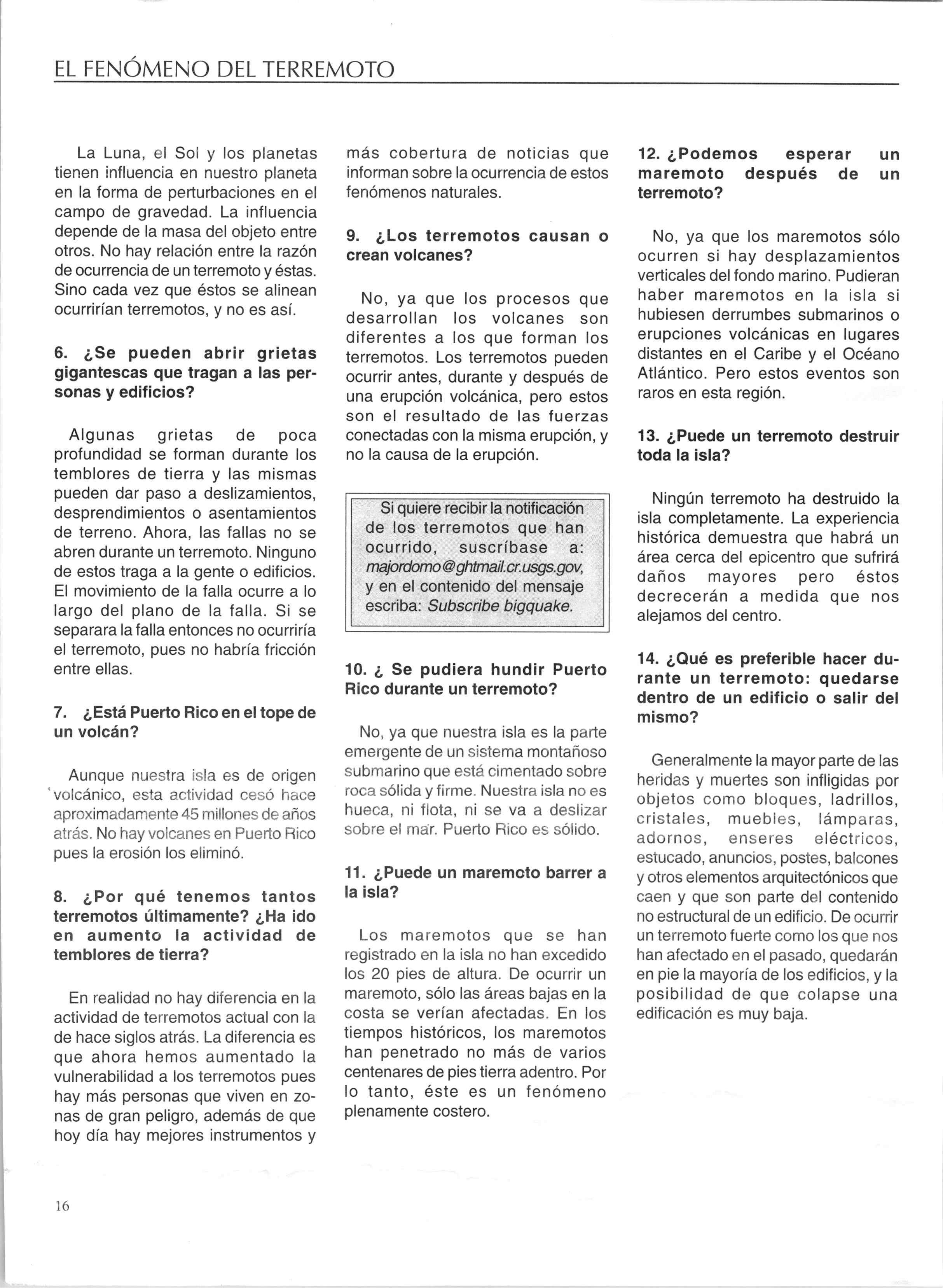 EL FENÓMENO DEL TERREMOTO

La Luna, el Sol y los planetas tienen influencia en nuestro planeta en la forma de perturbaciones en el campo de gravedad. La influencia depende de la masa del objeto entre otros. No hay relación entre la razón de ocurrencia de un terremoto y éstas. Sino cada vez que éstos se alinean ocurrirían terremotos, y no es así.

6. ¿Se pueden abrir grietas gigantescas que tragan a las personas y edificios?

Algunas grietas de poca profundidad se forman durante los temblores de tierra y las mismas pueden dar paso a deslizamientos, desprendimientos o asentamientos de terreno. Ahora, las fallas no se abren durante un terremoto. Ninguno de estos traga a la gente o edificios. El movimiento de la falla ocurre a lo largo del plano de la falla. Si se separara la falla entonces no ocurriría el terremoto, pues no habría fricción entre ellas.

7. ¿Está Puerto Rico en el tope de un volcán?

Aunque nuestra isla es de origen volcánico, esta actividad cesó hace aproximadamente 45 millones de años atrás. No hay volcanes en Puerto Rico pues la erosión los eliminó.

8. ¿Por qué tenemos tantos terremotos últimamente? ¿Ha ido en aumento la actividad de temblores de tierra?

En realidad no hay diferencia en la actividad de terremotos actual con la de hace siglos atrás. La diferencia es que ahora hemos aumentado la vulnerabilidad a los terremotos pues hay más personas que viven en zonas de gran peligro, además de que hoy día hay mejores instrumentos y más cobertura de noticias que informan sobre la ocurrencia de estos fenómenos naturales.

9. ¿Los terremotos causan o crean volcanes?

No, ya que los procesos que desarrollan los volcanes son diferentes a los que forman los terremotos. Los terremotos pueden ocurrir antes, durante y después de una erupción volcánica, pero estos son el resultado de las fuerzas conectadas con la misma erupción, y no la causa de la erupción.

Si quiere recibir la notificación de los terremotos que han ocurrido, suscríbase a: majordomo@ghtmail.cr.usgs.gov, y en el contenido del mensaje escriba: Subscribe bigquake.

10. ¿ Se pudiera hundir Puerto Rico durante un terremoto?

No, ya que nuestra isla es la parte emergente de un sistema montañoso submarino que está cimentado sobre roca sólida y firme. Nuestra isla no es hueca, ni flota, ni se va a deslizar sobre el mar. Puerto Rico es sólido.

11. ¿Puede un maremoto barrer a la isla?

Los maremotos que se han registrado en la isla no han excedido los 20 pies de altura. De ocurrir un maremoto, sólo las áreas bajas en la costa se verían afectadas. En los tiempos históricos, los maremotos han penetrado no más de varios centenares de pies tierra adentro. Por lo tanto, éste es un fenómeno plenamente costero.

12. ¿Podemos esperar un maremoto después de un terremoto?

No, ya que los maremotos sólo ocurren si hay desplazamientos verticales del fondo marino. Pudieran haber maremotos en la isla si hubiesen derrumbes submarinos o erupciones volcánicas en lugares distantes en el Caribe y el Océano Atlántico. Pero estos eventos son raros en esta región.

13. ¿Puede un terremoto destruir toda la isla?

Ningún terremoto ha destruido la isla completamente. La experiencia histórica demuestra que habrá un área cerca del epicentro que sufrirá daños mayores pero éstos decrecerán a medida que nos alejamos del centro.

14. ¿Qué es preferible hacer durante un terremoto: quedarse dentro de un edificio o salir del mismo?

Generalmente la mayor parte de las heridas y muertes son infligidas por objetos como bloques, ladrillos, cristales, muebles, lámparas, adornos, enseres eléctricos, estucado, anuncios, postes, balcones y otros elementos arquitectónicos que caen y que son parte del contenido no estructural de un edificio. De ocurrir un terremoto fuerte como los que nos han afectado en el pasado, quedarán en pie la mayoría de los edificios, y la posibilidad de que colapse una edificación es muy baja.

16